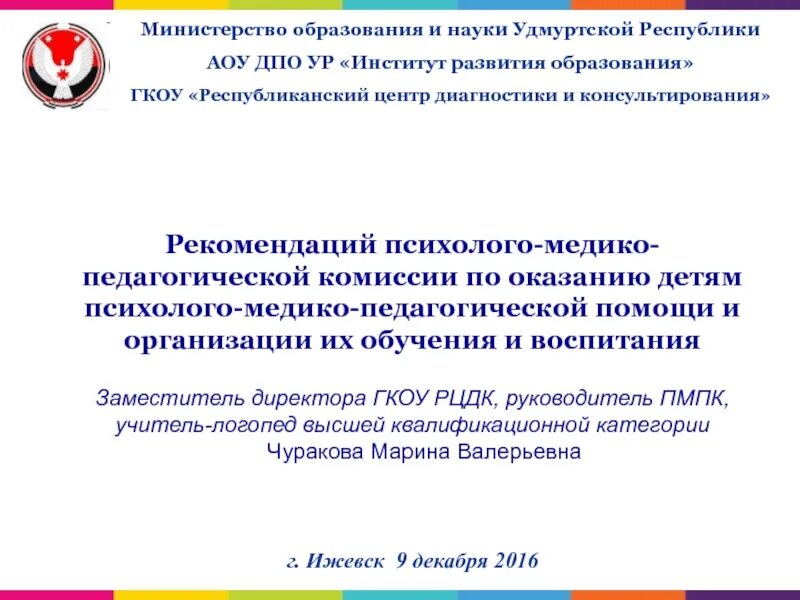 Министерство образования и науки Удмуртской Республики
АОУ ДПО УР «Институт развития образования»
ГКОУ «Республиканский центр диагностики и консультирования»

Рекомендаций психолого-медико-педагогической комиссии по оказанию детям психолого-медико-педагогической помощи и организации их обучения и воспитания

Заместитель директора ГКОУ РЦДК, руководитель ПМПК, учитель-логопед высшей квалификационной категории
Чуракова Марина Валерьевна

г. Ижевск 9 декабря 2016